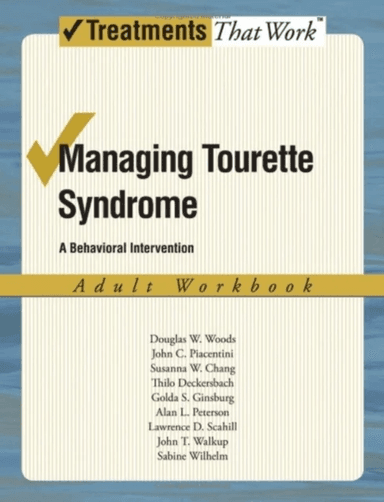 ✓Treatments That Work™

Managing Tourette Syndrome

A Behavioral Intervention

Adult Workbook

Douglas W. Woods
John C. Piacentini
Susanna W. Chang
Thilo Deckersbach
Golda S. Ginsburg
Alan L. Peterson
Lawrence D. Scahill
John T. Walkup
Sabine Wilhelm